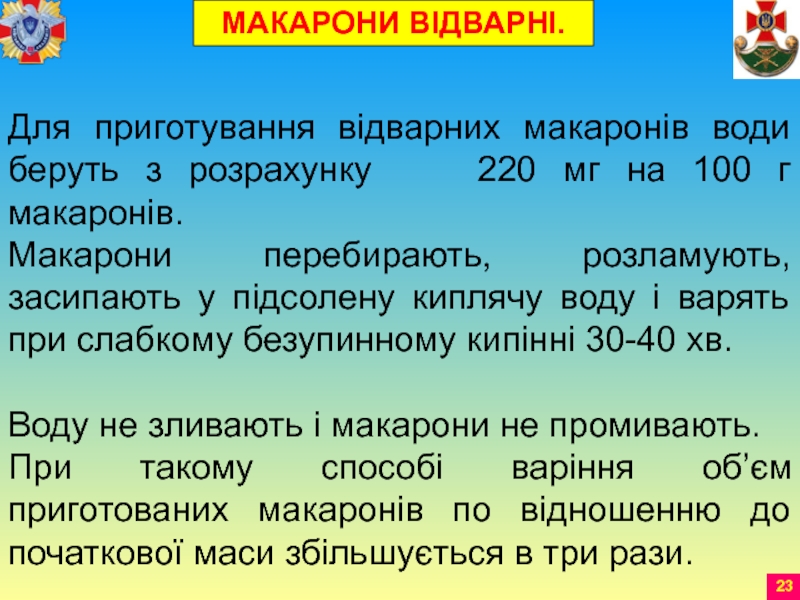 МАКАРОНИ ВІДВАРНІ.

Для приготування відварних макаронів води беруть з розрахунку 220 мг на 100 г макаронів.

Макарони перебирають, розламують, засипають у підсолену киплячу воду і варять при слабкому безупинному кипінні 30-40 хв.

Воду не зливають і макарони не промивають.

При такому способі варіння об'єм приготованих макаронів по відношенню до початкової маси збільшується в три рази.

23